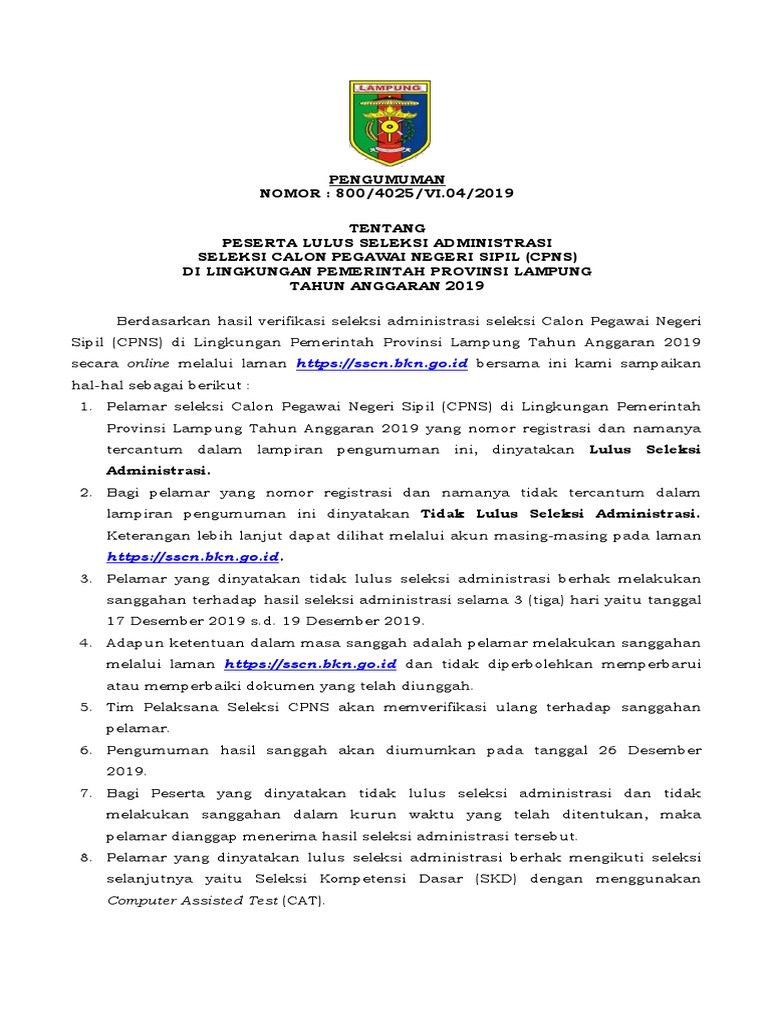 LAMPUNG

PENGUMUMAN
NOMOR : 800/4025/VI.04/2019

TENTANG
PESERTA LULUS SELEKSI ADMINISTRASI
SELEKSI CALON PEGAWAI NEGERI SIPIL (CPNS)
DI LINGKUNGAN PEMERINTAH PROVINSI LAMPUNG
TAHUN ANGGARAN 2019

Berdasarkan hasil verifikasi seleksi administrasi seleksi Calon Pegawai Negeri Sipil (CPNS) di Lingkungan Pemerintah Provinsi Lampung Tahun Anggaran 2019 secara online melalui laman https://sscn.bkn.go.id bersama ini kami sampaikan hal-hal sebagai berikut :

1. Pelamar seleksi Calon Pegawai Negeri Sipil (CPNS) di Lingkungan Pemerintah Provinsi Lampung Tahun Anggaran 2019 yang nomor registrasi dan namanya tercantum dalam lampiran pengumuman ini, dinyatakan Lulus Seleksi Administrasi.
2. Bagi pelamar yang nomor registrasi dan namanya tidak tercantum dalam lampiran pengumuman ini dinyatakan Tidak Lulus Seleksi Administrasi. Keterangan lebih lanjut dapat dilihat melalui akun masing-masing pada laman https://sscn.bkn.go.id.
3. Pelamar yang dinyatakan tidak lulus seleksi administrasi berhak melakukan sanggahan terhadap hasil seleksi administrasi selama 3 (tiga) hari yaitu tanggal 17 Desember 2019 s.d. 19 Desember 2019.
4. Adapun ketentuan dalam masa sanggah adalah pelamar melakukan sanggahan melalui laman https://sscn.bkn.go.id dan tidak diperbolehkan memperbarui atau memperbaiki dokumen yang telah diunggah.
5. Tim Pelaksana Seleksi CPNS akan memverifikasi ulang terhadap sanggahan pelamar.
6. Pengumuman hasil sanggah akan diumumkan pada tanggal 26 Desember 2019.
7. Bagi Peserta yang dinyatakan tidak lulus seleksi administrasi dan tidak melakukan sanggahan dalam kurun waktu yang telah ditentukan, maka pelamar dianggap menerima hasil seleksi administrasi tersebut.
8. Pelamar yang dinyatakan lulus seleksi administrasi berhak mengikuti seleksi selanjutnya yaitu Seleksi Kompetensi Dasar (SKD) dengan menggunakan Computer Assisted Test (CAT).